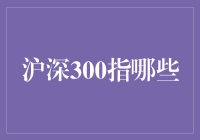 沪深300指哪些